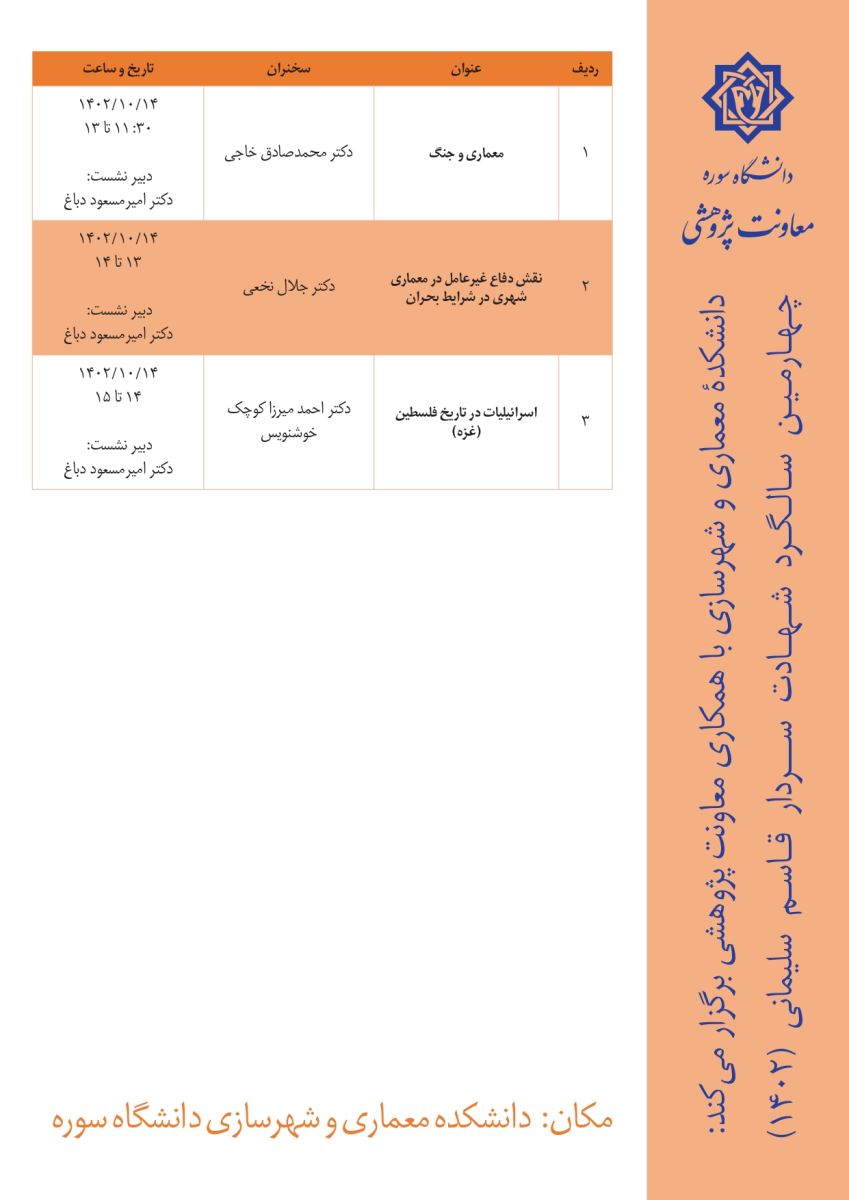 دانشگاه سوره
معاونت پژوهشی

دانشکدهٔ معماری و شهرسازی با همکاری معاونت پژوهشی برگزار می‌کند:
چهارمین سالگرد شهادت سردار قاسم سلیمانی (۱۴۰۲)

| ردیف | عنوان | سخنران | تاریخ و ساعت |
|---|---|---|---|
| ۱ | معماری و جنگ | دکتر محمدصادق خاجی | ۱۴۰۲/۱۰/۱۴ ۱۱:۳۰ تا ۱۳ دبیر نشست: دکتر امیرمسعود دباغ |
| ۲ | نقش دفاع غیرعامل در معماری شهری در شرایط بحران | دکتر جلال نخعی | ۱۴۰۲/۱۰/۱۴ ۱۳ تا ۱۴ دبیر نشست: دکتر امیرمسعود دباغ |
| ۳ | اسرائیلیات در تاریخ فلسطین (غزه) | دکتر احمد میرزا کوچک خوشنویس | ۱۴۰۲/۱۰/۱۴ ۱۴ تا ۱۵ دبیر نشست: دکتر امیرمسعود دباغ |

مکان: دانشکده معماری و شهرسازی دانشگاه سوره